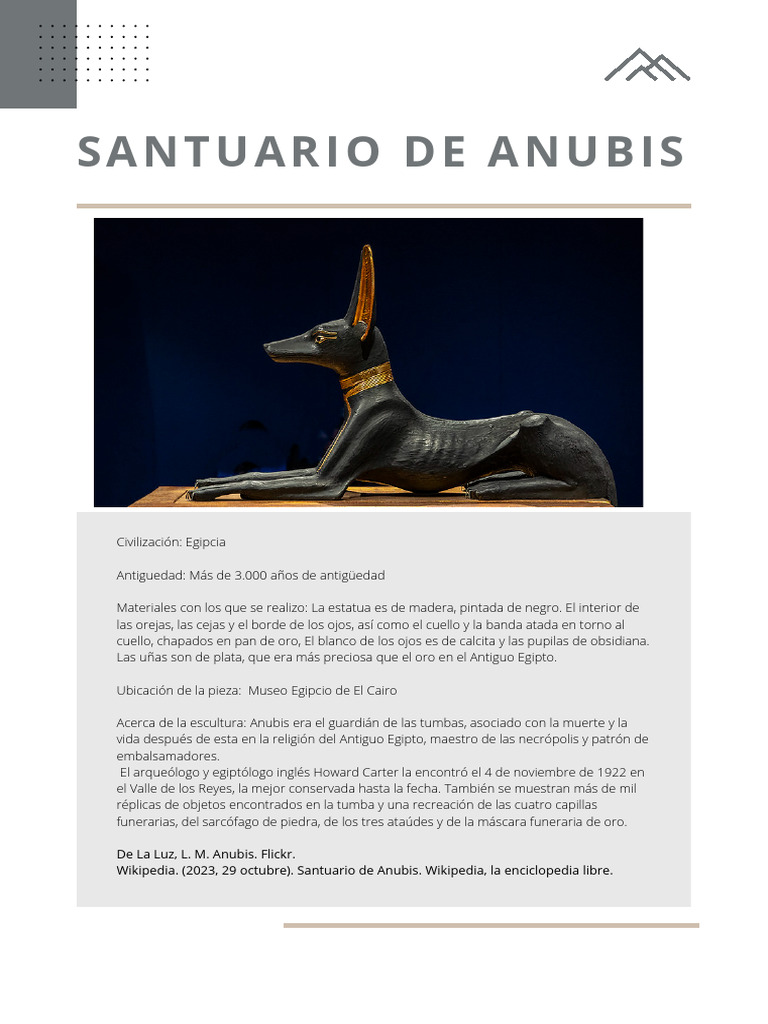 SANTUARIO DE ANUBIS

Civilización: Egipcia

Antiguedad: Más de 3.000 años de antigüedad

Materiales con los que se realizo: La estatua es de madera, pintada de negro. El interior de las orejas, las cejas y el borde de los ojos, así como el cuello y la banda atada en torno al cuello, chapados en pan de oro, El blanco de los ojos es de calcita y las pupilas de obsidiana. Las uñas son de plata, que era más preciosa que el oro en el Antiguo Egipto.

Ubicación de la pieza: Museo Egipcio de El Cairo

Acerca de la escultura: Anubis era el guardián de las tumbas, asociado con la muerte y la vida después de esta en la religión del Antiguo Egipto, maestro de las necrópolis y patrón de embalsamadores.
El arqueólogo y egiptólogo inglés Howard Carter la encontró el 4 de noviembre de 1922 en el Valle de los Reyes, la mejor conservada hasta la fecha. También se muestran más de mil réplicas de objetos encontrados en la tumba y una recreación de las cuatro capillas funerarias, del sarcófago de piedra, de los tres ataúdes y de la máscara funeraria de oro.

De La Luz, L. M. Anubis. Flickr.
Wikipedia. (2023, 29 octubre). Santuario de Anubis. Wikipedia, la enciclopedia libre.